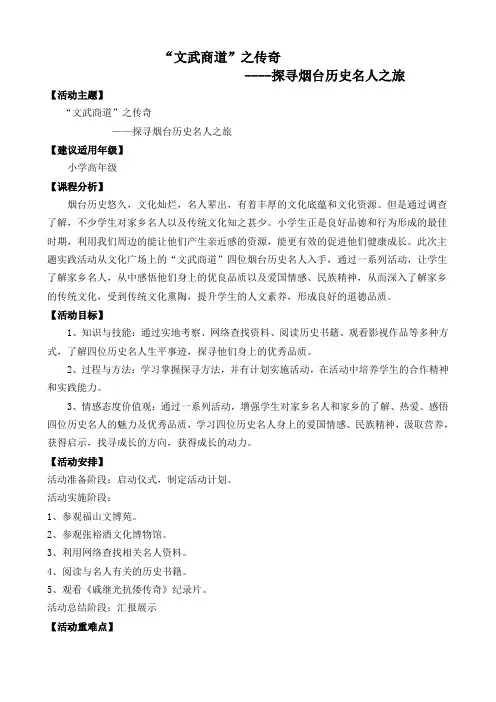 “文武商道”之传奇
-----探寻烟台历史名人之旅

【活动主题】
“文武商道”之传奇
——探寻烟台历史名人之旅

【建议适用年级】
小学高年级

【课程分析】
烟台历史悠久，文化灿烂，名人辈出，有着丰厚的文化底蕴和文化资源。但是通过调查了解，不少学生对家乡名人以及传统文化知之甚少。小学生正是良好品德和行为形成的最佳时期，利用我们周边的能让他们产生亲近感的资源，能更有效的促进他们健康成长。此次主题实践活动从文化广场上的“文武商道”四位烟台历史名人入手，通过一系列活动，让学生了解家乡名人，从中感悟他们身上的优良品质以及爱国情感、民族精神，从而深入了解家乡的传统文化，受到传统文化熏陶，提升学生的人文素养，形成良好的道德品质。

【活动目标】
1、知识与技能：通过实地考察、网络查找资料、阅读历史书籍、观看影视作品等多种方式，了解四位历史名人生平事迹，探寻他们身上的优秀品质。
2、过程与方法：学习掌握探寻方法，并有计划实施活动，在活动中培养学生的合作精神和实践能力。
3、情感态度价值观：通过一系列活动，增强学生对家乡名人和家乡的了解、热爱。感悟四位历史名人的魅力及优秀品质，学习四位历史名人身上的爱国情感、民族精神，汲取营养，获得启示，找寻成长的方向，获得成长的动力。

【活动安排】
活动准备阶段：启动仪式，制定活动计划。
活动实施阶段：
1、参观福山文博苑。
2、参观张裕酒文化博物馆。
3、利用网络查找相关名人资料。
4、阅读与名人有关的历史书籍。
5、观看《戚继光抗倭传奇》纪录片。
活动总结阶段：汇报展示

【活动重难点】